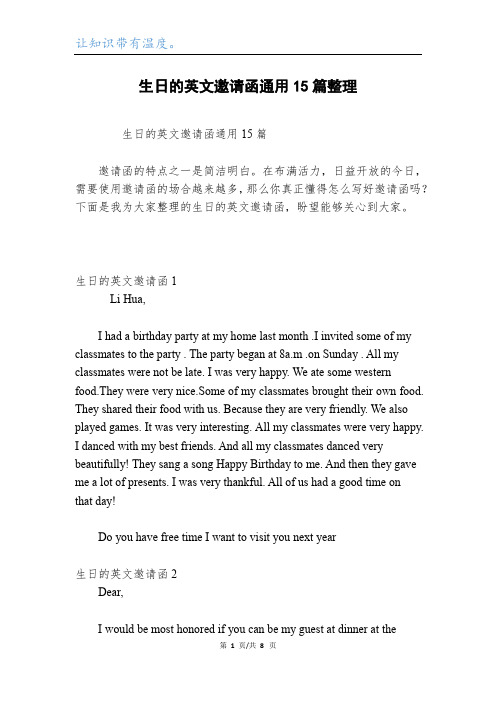 让知识带有温度。

生日的英文邀请函通用15篇整理

生日的英文邀请函通用15篇

邀请函的特点之一是简洁明白。在布满活力，日益开放的今日，需要使用邀请函的场合越来越多，那么你真正懂得怎么写好邀请函吗？下面是我为大家整理的生日的英文邀请函，盼望能够关心到大家。

生日的英文邀请函1

Li Hua,

I had a birthday party at my home last month .I invited some of my classmates to the party . The party began at 8a.m .on Sunday . All my classmates were not be late. I was very happy. We ate some western food.They were very nice.Some of my classmates brought their own food. They shared their food with us. Because they are very friendly. We also played games. It was very interesting. All my classmates were very happy. I danced with my best friends. And all my classmates danced very beautifully! They sang a song Happy Birthday to me. And then they gave me a lot of presents. I was very thankful. All of us had a good time on that day!

Do you have free time I want to visit you next year

生日的英文邀请函2

Dear,

I would be most honored if you can be my guest at dinner at the

第 1 页/共 8 页